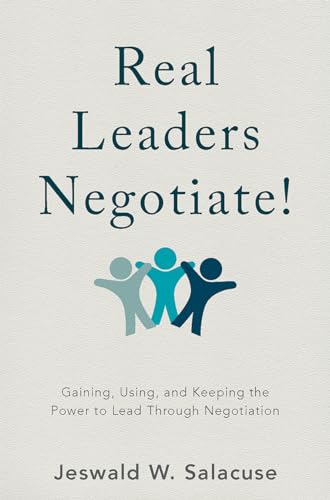 Real Leaders Negotiate!

Gaining, Using, and Keeping the Power to Lead Through Negotiation

Jeswald W. Salacuse